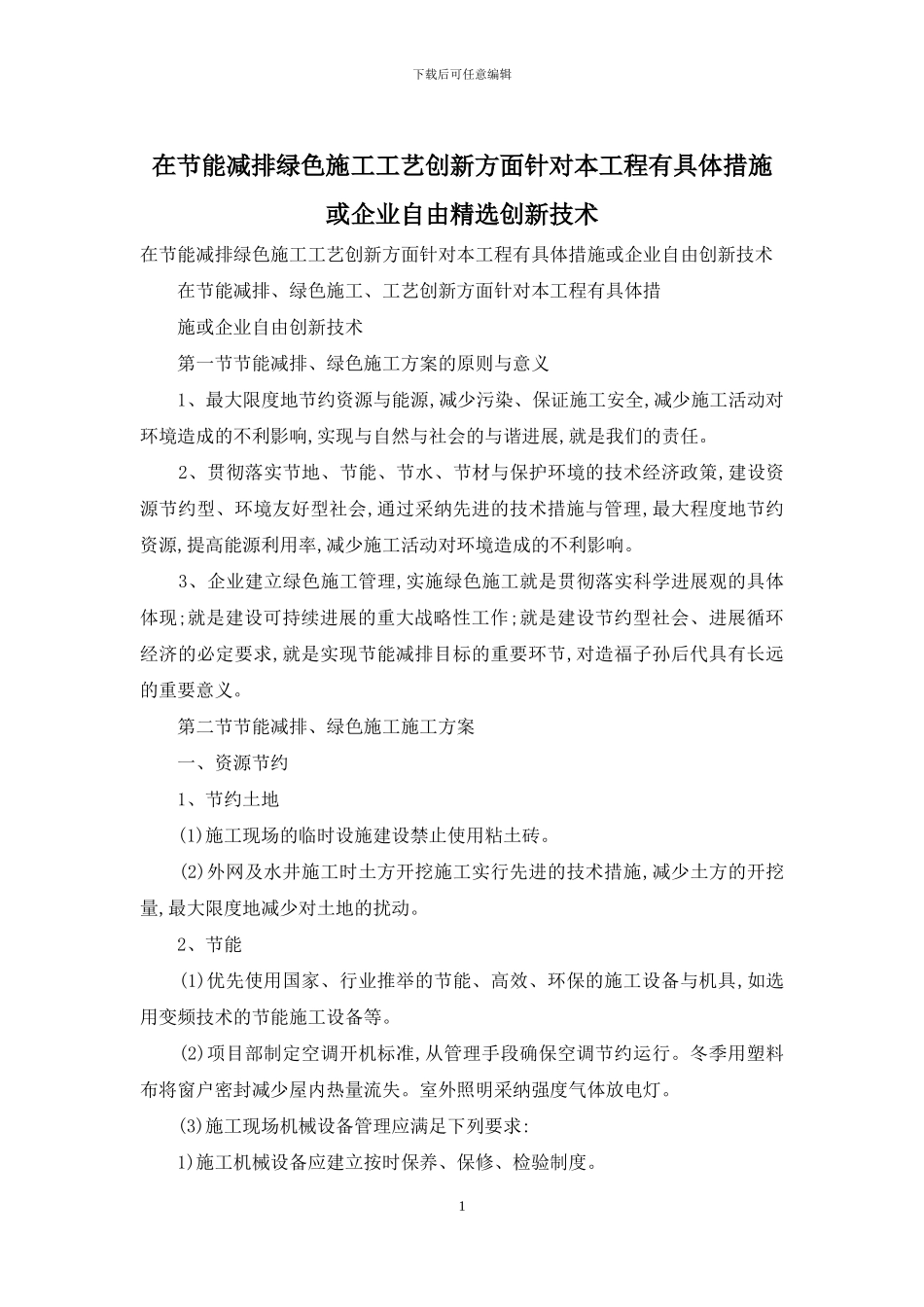 下载后可任意编辑

在节能减排绿色施工工艺创新方面针对本工程有具体措施或企业自由精选创新技术

在节能减排绿色施工工艺创新方面针对本工程有具体措施或企业自由创新技术

在节能减排、绿色施工、工艺创新方面针对本工程有具体措施或企业自由创新技术

第一节节能减排、绿色施工方案的原则与意义

1、最大限度地节约资源与能源,减少污染、保证施工安全,减少施工活动对环境造成的不利影响,实现与自然与社会的与谐进展,就是我们的责任。

2、贯彻落实节地、节能、节水、节材与保护环境的技术经济政策,建设资源节约型、环境友好型社会,通过采纳先进的技术措施与管理,最大程度地节约资源,提高能源利用率,减少施工活动对环境造成的不利影响。

3、企业建立绿色施工管理,实施绿色施工就是贯彻落实科学进展观的具体体现;就是建设可持续进展的重大战略性工作;就是建设节约型社会、进展循环经济的必定要求,就是实现节能减排目标的重要环节,对造福子孙后代具有长远的重要意义。

第二节节能减排、绿色施工施工方案

一、资源节约

1、节约土地

(1)施工现场的临时设施建设禁止使用粘土砖。

(2)外网及水井施工时土方开挖施工实行先进的技术措施,减少土方的开挖量,最大限度地减少对土地的扰动。

2、节能

(1)优先使用国家、行业推举的节能、高效、环保的施工设备与机具,如选用变频技术的节能施工设备等。

(2)项目部制定空调开机标准,从管理手段确保空调节约运行。冬季用塑料布将窗户密封减少屋内热量流失。室外照明采纳强度气体放电灯。

(3)施工现场机械设备管理应满足下列要求:

1)施工机械设备应建立按时保养、保修、检验制度。

1